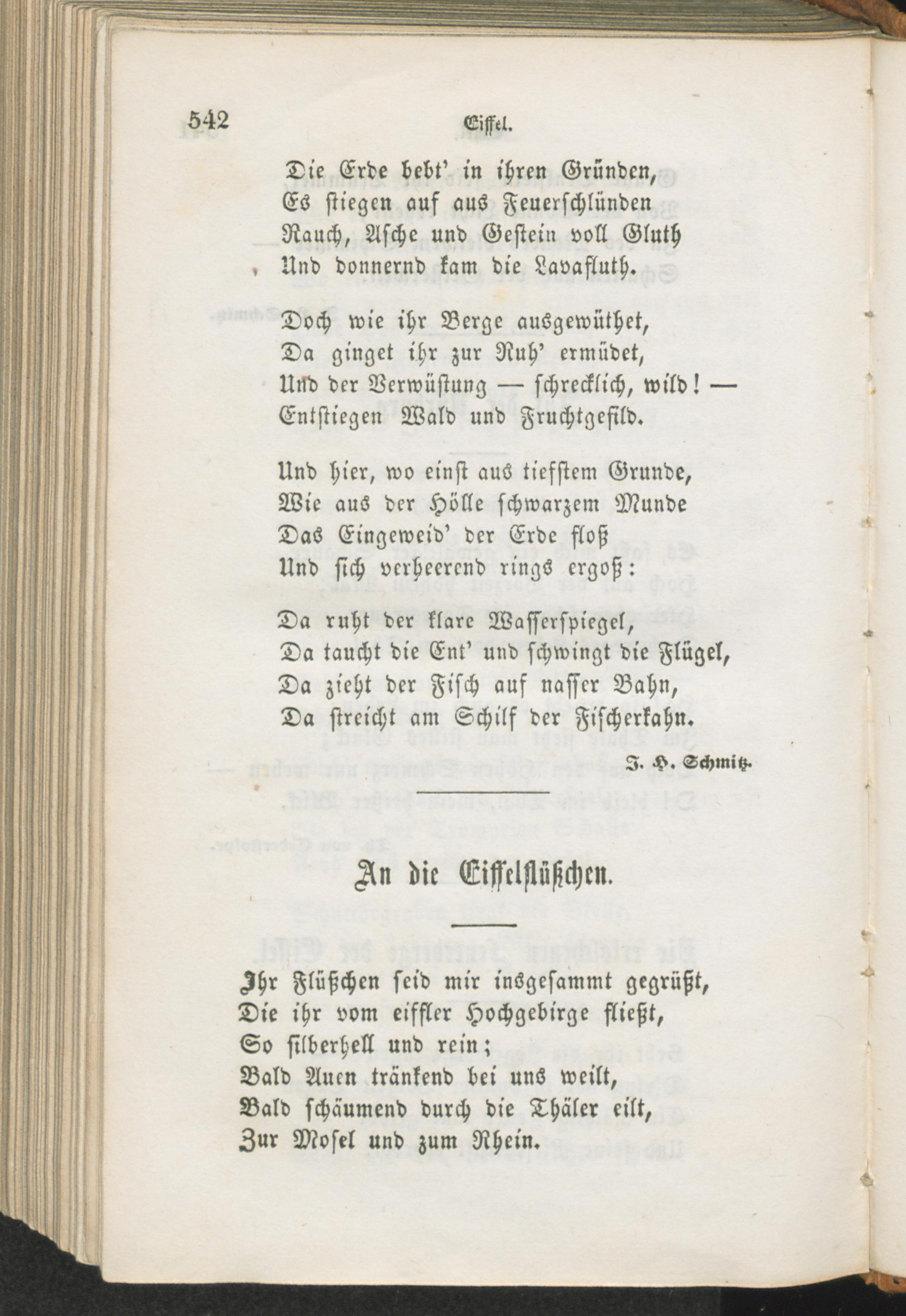 542 Eiffel.

Die Erde bebt' in ihren Gründen,
Es stiegen auf aus Feuerschlünden
Rauch, Asche und Gestein voll Gluth
Und donnernd kam die Lavafluth.

Doch wie ihr Berge ausgewüthet,
Da ginget ihr zur Ruh' ermüdet,
Und der Verwüstung — schrecklich, wild! —
Entstiegen Wald und Fruchtgefild.

Und hier, wo einst aus tiefstem Grunde,
Wie aus der Hölle schwarzem Munde
Das Eingeweid' der Erde floß
Und sich verheerend rings ergoß:

Da ruht der klare Wasserspiegel,
Da taucht die Ent' und schwingt die Flügel,
Da zieht der Fisch auf nasser Bahn,
Da streicht am Schilf der Fischerkahn.

J. H. Schmitz.

An die Eiffelflüßchen.

Ihr Flüßchen seid mir insgesammt gegrüßt,
Die ihr vom eiffler Hochgebirge fließt,
So silberhell und rein;
Bald Auen tränkend bei uns weilt,
Bald schäumend durch die Thäler eilt,
Zur Mosel und zum Rhein.